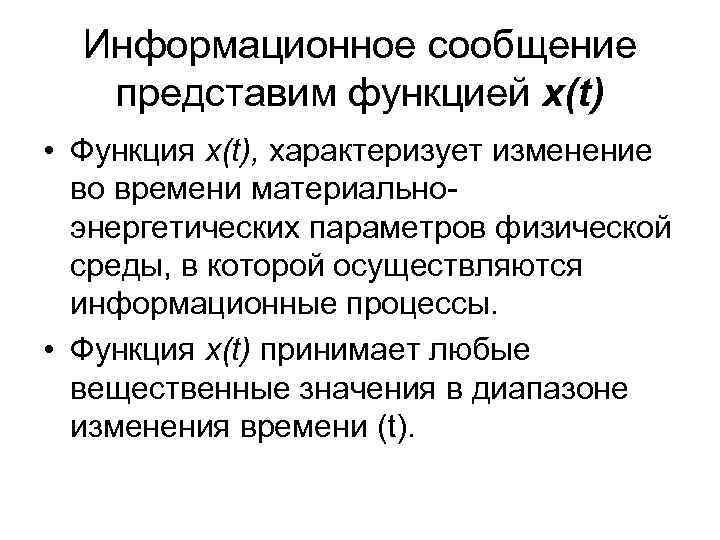 Информационное сообщение представим функцией $x(t)$

• Функция $x(t)$, характеризует изменение во времени материально-энергетических параметров физической среды, в которой осуществляются информационные процессы.

• Функция $x(t)$ принимает любые вещественные значения в диапазоне изменения времени (t).